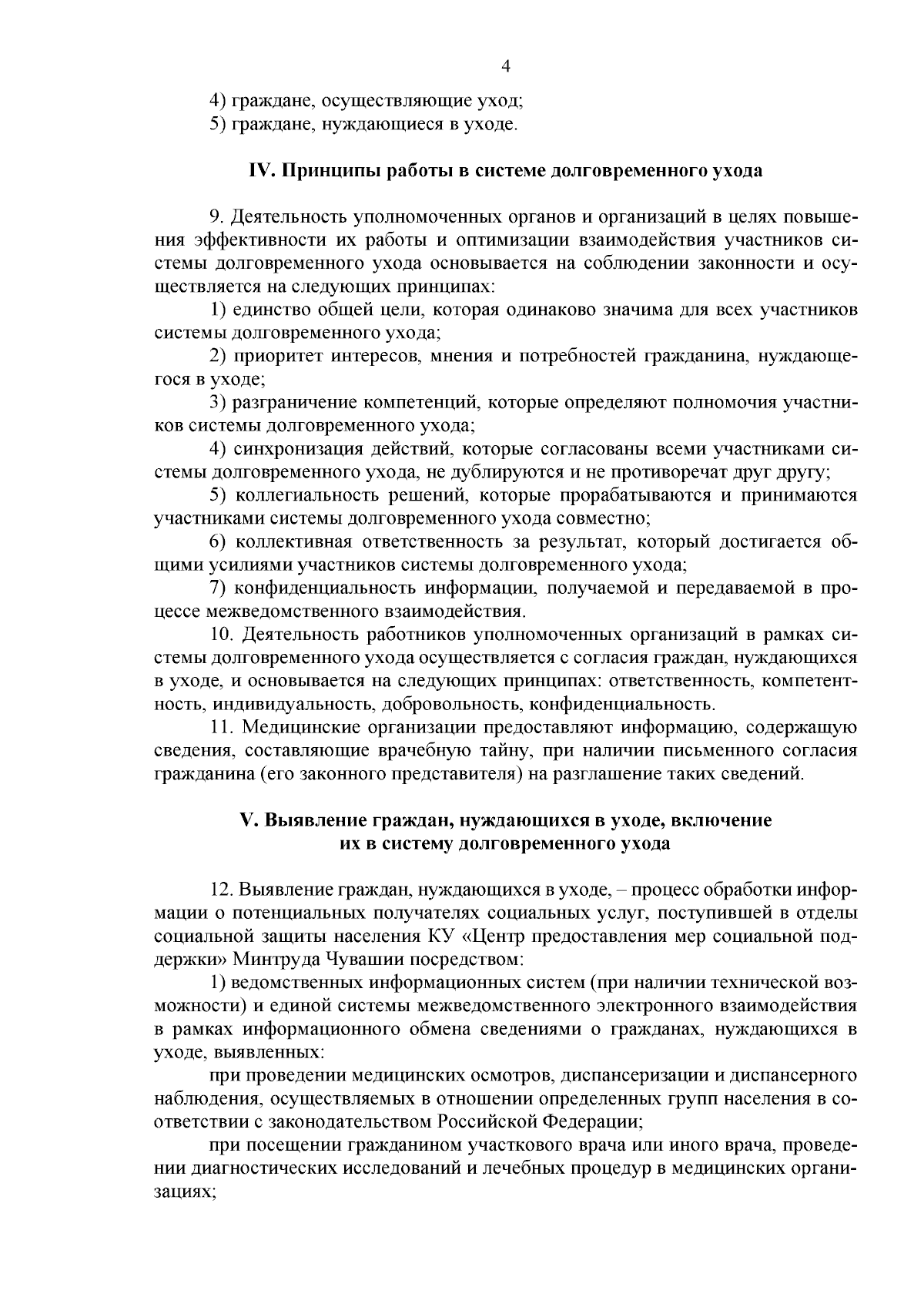 4

4) граждане, осуществляющие уход;
5) граждане, нуждающиеся в уходе.

IV. Принципы работы в системе долговременного ухода

9. Деятельность уполномоченных органов и организаций в целях повышения эффективности их работы и оптимизации взаимодействия участников системы долговременного ухода основывается на соблюдении законности и осуществляется на следующих принципах:
1) единство общей цели, которая одинаково значима для всех участников системы долговременного ухода;
2) приоритет интересов, мнения и потребностей гражданина, нуждающегося в уходе;
3) разграничение компетенций, которые определяют полномочия участников системы долговременного ухода;
4) синхронизация действий, которые согласованы всеми участниками системы долговременного ухода, не дублируются и не противоречат друг другу;
5) коллегиальность решений, которые прорабатываются и принимаются участниками системы долговременного ухода совместно;
6) коллективная ответственность за результат, который достигается общими усилиями участников системы долговременного ухода;
7) конфиденциальность информации, получаемой и передаваемой в процессе межведомственного взаимодействия.
10. Деятельность работников уполномоченных организаций в рамках системы долговременного ухода осуществляется с согласия граждан, нуждающихся в уходе, и основывается на следующих принципах: ответственность, компетентность, индивидуальность, добровольность, конфиденциальность.
11. Медицинские организации предоставляют информацию, содержащую сведения, составляющие врачебную тайну, при наличии письменного согласия гражданина (его законного представителя) на разглашение таких сведений.

V. Выявление граждан, нуждающихся в уходе, включение их в систему долговременного ухода

12. Выявление граждан, нуждающихся в уходе, – процесс обработки информации о потенциальных получателях социальных услуг, поступившей в отделы социальной защиты населения КУ «Центр предоставления мер социальной поддержки» Минтруда Чувашии посредством:
1) ведомственных информационных систем (при наличии технической возможности) и единой системы межведомственного электронного взаимодействия в рамках информационного обмена сведениями о гражданах, нуждающихся в уходе, выявленных:
при проведении медицинских осмотров, диспансеризации и диспансерного наблюдения, осуществляемых в отношении определенных групп населения в соответствии с законодательством Российской Федерации;
при посещении гражданином участкового врача или иного врача, проведении диагностических исследований и лечебных процедур в медицинских организациях;